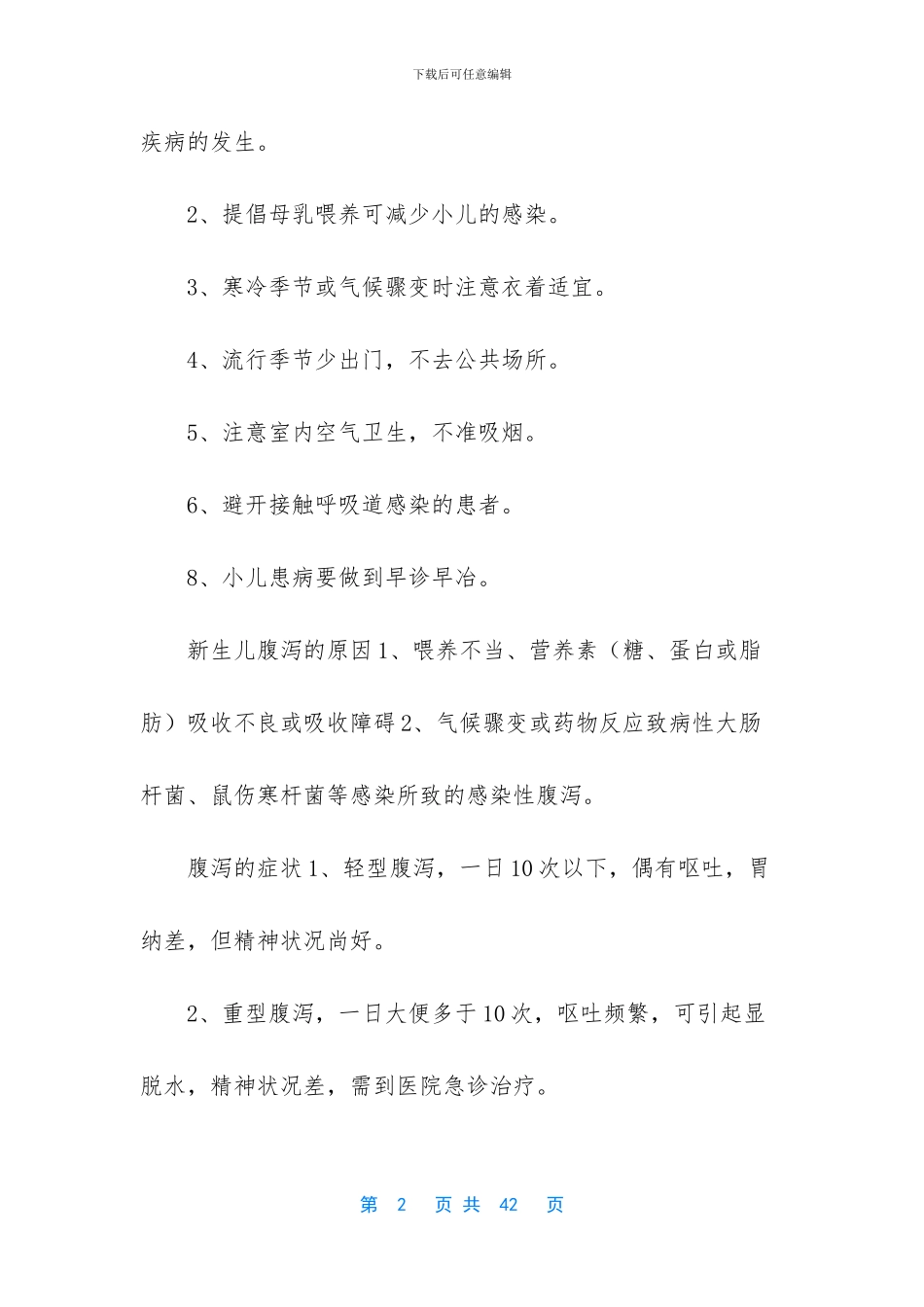 下载后可任意编辑

疾病的发生。

2、提倡母乳喂养可减少小儿的感染。

3、寒冷季节或气候骤变时注意衣着适宜。

4、流行季节少出门，不去公共场所。

5、注意室内空气卫生，不准吸烟。

6、避开接触呼吸道感染的患者。

8、小儿患病要做到早诊早冶。

新生儿腹泻的原因 1、喂养不当、营养素（糖、蛋白或脂肪）吸收不良或吸收障碍 2、气候骤变或药物反应致病性大肠杆菌、鼠伤寒杆菌等感染所致的感染性腹泻。

腹泻的症状 1、轻型腹泻，一日 10 次以下，偶有呕吐，胃纳差，但精神状况尚好。

2、重型腹泻，一日大便多于 10 次，呕吐频繁，可引起显脱水，精神状况差，需到医院急诊治疗。

第 2 页 共 42 页